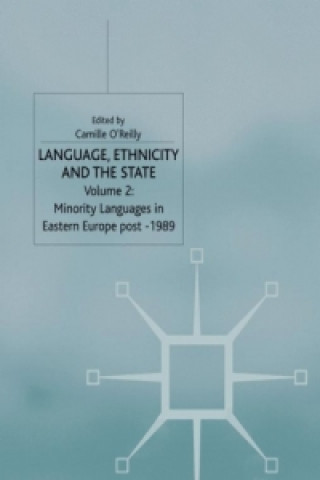 Edited by
Camille O'Reilly

LANGUAGE, ETHNICITY AND THE STATE

Volume 2:
Minority Languages in Eastern Europe post -1989